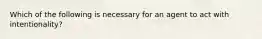 Which of the following is necessary for an agent to act with intentionality?